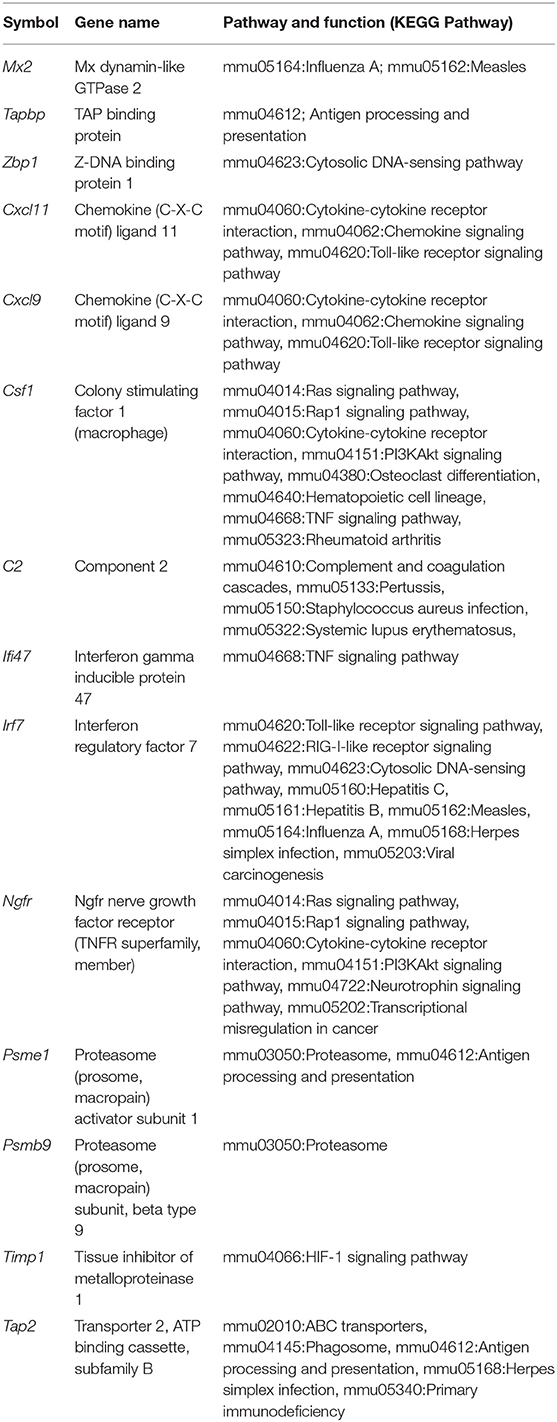 | Symbol | Gene name | Pathway and function (KEGG Pathway) |
|---|---|---|
| Mx2 | Mx dynamin-like GTPase 2 | mmu05164:Influenza A; mmu05162:Measles |
| Tapbp | TAP binding protein | mmu04612; Antigen processing and presentation |
| Zbp1 | Z-DNA binding protein 1 | mmu04623:Cytosolic DNA-sensing pathway |
| Cxcl11 | Chemokine (C-X-C motif) ligand 11 | mmu04060:Cytokine-cytokine receptor interaction, mmu04062:Chemokine signaling pathway, mmu04620:Toll-like receptor signaling pathway |
| Cxcl9 | Chemokine (C-X-C motif) ligand 9 | mmu04060:Cytokine-cytokine receptor interaction, mmu04062:Chemokine signaling pathway, mmu04620:Toll-like receptor signaling pathway |
| Csf1 | Colony stimulating factor 1 (macrophage) | mmu04014:Ras signaling pathway, mmu04015:Rap1 signaling pathway, mmu04060:Cytokine-cytokine receptor interaction, mmu04151:PI3KAkt signaling pathway, mmu04380:Osteoclast differentiation, mmu04640:Hematopoietic cell lineage, mmu04668:TNF signaling pathway, mmu05323:Rheumatoid arthritis |
| C2 | Component 2 | mmu04610:Complement and coagulation cascades, mmu05133:Pertussis, mmu05150:Staphylococcus aureus infection, mmu05322:Systemic lupus erythematosus, |
| Ifi47 | Interferon gamma inducible protein 47 | mmu04668:TNF signaling pathway |
| Irf7 | Interferon regulatory factor 7 | mmu04620:Toll-like receptor signaling pathway, mmu04622:RIG-I-like receptor signaling pathway, mmu04623:Cytosolic DNA-sensing pathway, mmu05160:Hepatitis C, mmu05161:Hepatitis B, mmu05162:Measles, mmu05164:Influenza A, mmu05168:Herpes simplex infection, mmu05203:Viral carcinogenesis |
| Ngfr | Ngfr nerve growth factor receptor (TNFR superfamily, member) | mmu04014:Ras signaling pathway, mmu04015:Rap1 signaling pathway, mmu04060:Cytokine-cytokine receptor interaction, mmu04151:PI3KAkt signaling pathway, mmu04722:Neurotrophin signaling pathway, mmu05202:Transcriptional misregulation in cancer |
| Psme1 | Proteasome (prosome, macropain) activator subunit 1 | mmu03050:Proteasome, mmu04612:Antigen processing and presentation |
| Psmb9 | Proteasome (prosome, macropain) subunit, beta type 9 | mmu03050:Proteasome |
| Timp1 | Tissue inhibitor of metalloproteinase 1 | mmu04066:HIF-1 signaling pathway |
| Tap2 | Transporter 2, ATP binding cassette, subfamily B | mmu02010:ABC transporters, mmu04145:Phagosome, mmu04612:Antigen processing and presentation, mmu05168:Herpes simplex infection, mmu05340:Primary immunodeficiency |